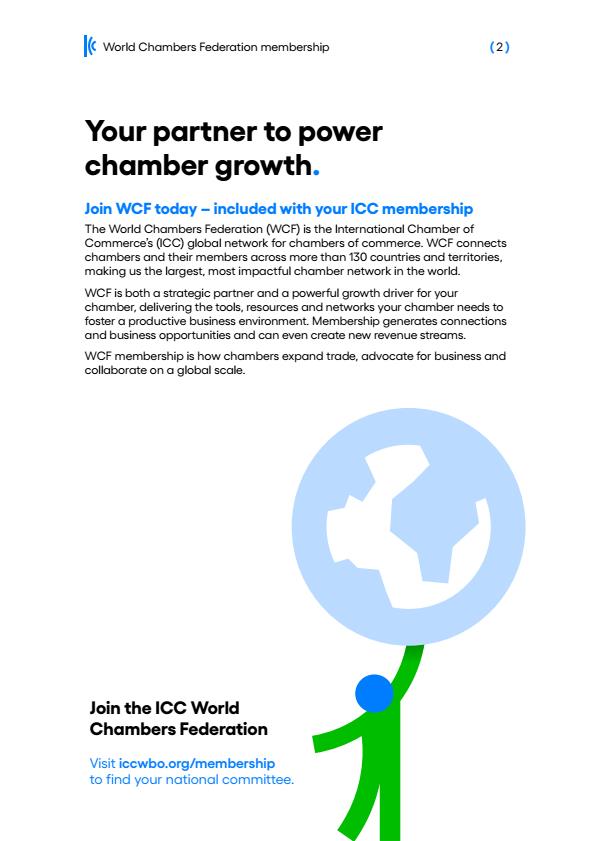 World Chambers Federation membership

(2)

Your partner to power chamber growth.

Join WCF today – included with your ICC membership

The World Chambers Federation (WCF) is the International Chamber of Commerce's (ICC) global network for chambers of commerce. WCF connects chambers and their members across more than 130 countries and territories, making us the largest, most impactful chamber network in the world.

WCF is both a strategic partner and a powerful growth driver for your chamber, delivering the tools, resources and networks your chamber needs to foster a productive business environment. Membership generates connections and business opportunities and can even create new revenue streams.

WCF membership is how chambers expand trade, advocate for business and collaborate on a global scale.

Join the ICC World Chambers Federation

Visit iccwbo.org/membership to find your national committee.